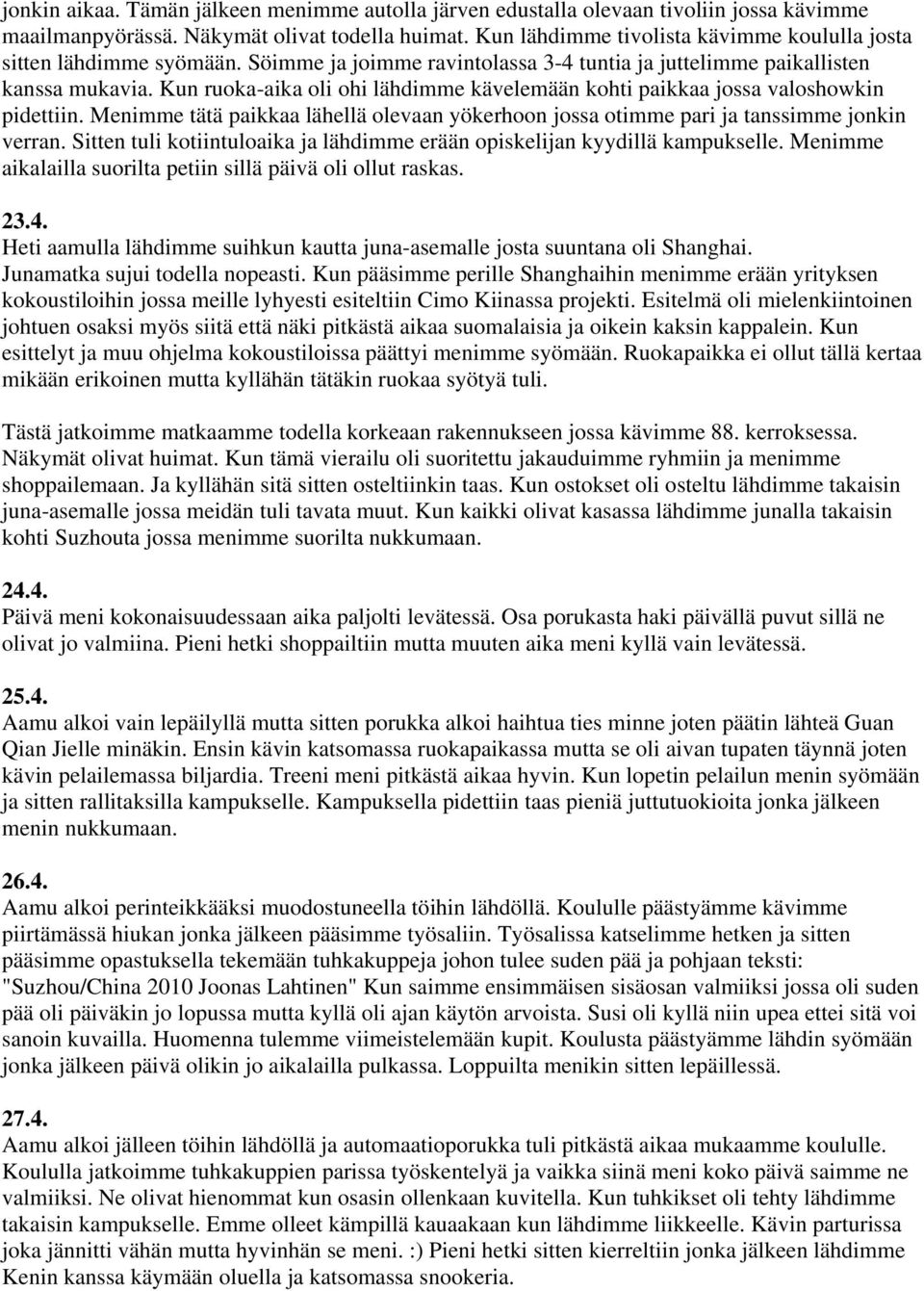 jonkin aikaa. Tämän jälkeen menimme autolla järven edustalla olevaan tivoliin jossa kävimme maailmanpyörässä. Näkymät olivat todella huimat. Kun lähdimme tivolista kävimme koululla josta sitten lähdimme syömään. Söimme ja joimme ravintolassa 3-4 tuntia ja juttelimme paikallisten kanssa mukavia. Kun ruoka-aika oli ohi lähdimme kävelemään kohti paikkaa jossa valoshowkin pidettiin. Menimme tätä paikkaa lähellä olevaan yökerhoon jossa otimme pari ja tanssimme jonkin verran. Sitten tuli kotiintuloaika ja lähdimme erään opiskelijan kyydillä kampukselle. Menimme aikalailla suorilta petiin sillä päivä oli ollut raskas.

23.4.
Heti aamulla lähdimme suihkun kautta juna-asemalle josta suuntana oli Shanghai. Junamatka sujui todella nopeasti. Kun pääsimme perille Shanghaihin menimme erään yrityksen kokoustiloihin jossa meille lyhyesti esiteltiin Cimo Kiinassa projekti. Esitelmä oli mielenkiintoinen johtuen osaksi myös siitä että näki pitkästä aikaa suomalaisia ja oikein kaksin kappalein. Kun esittelyt ja muu ohjelma kokoustiloissa päättyi menimme syömään. Ruokapaikka ei ollut tällä kertaa mikään erikoinen mutta kyllähän tätäkin ruokaa syötyä tuli.

Tästä jatkoimme matkaamme todella korkeaan rakennukseen jossa kävimme 88. kerroksessa. Näkymät olivat huimat. Kun tämä vierailu oli suoritettu jakauduimme ryhmiin ja menimme shoppailemaan. Ja kyllähän sitä sitten osteltiinkin taas. Kun ostokset oli osteltu lähdimme takaisin juna-asemalle jossa meidän tuli tavata muut. Kun kaikki olivat kasassa lähdimme junalla takaisin kohti Suzhouta jossa menimme suorilta nukkumaan.

24.4.
Päivä meni kokonaisuudessaan aika paljolti levätessä. Osa porukasta haki päivällä puvut sillä ne olivat jo valmiina. Pieni hetki shoppailtiin mutta muuten aika meni kyllä vain levätessä.

25.4.
Aamu alkoi vain lepäilyllä mutta sitten porukka alkoi haihtua ties minne joten päätin lähteä Guan Qian Jielle minäkin. Ensin kävin katsomassa ruokapaikassa mutta se oli aivan tupaten täynnä joten kävin pelailemassa biljardia. Treeni meni pitkästä aikaa hyvin. Kun lopetin pelailun menin syömään ja sitten rallitaksilla kampukselle. Kampuksella pidettiin taas pieniä juttutuokioita jonka jälkeen menin nukkumaan.

26.4.
Aamu alkoi perinteikkääksi muodostuneella töihin lähdöllä. Koululle päästyämme kävimme piirtämässä hiukan jonka jälkeen pääsimme työsaliin. Työsalissa katselimme hetken ja sitten pääsimme opastuksella tekemään tuhkakuppeja johon tulee suden pää ja pohjaan teksti: "Suzhou/China 2010 Joonas Lahtinen" Kun saimme ensimmäisen sisäosan valmiiksi jossa oli suden pää oli päiväkin jo lopussa mutta kyllä oli ajan käytön arvoista. Susi oli kyllä niin upea ettei sitä voi sanoin kuvailla. Huomenna tulemme viimeistelemään kupit. Koulusta päästyämme lähdin syömään jonka jälkeen päivä olikin jo aikalailla pulkassa. Loppuilta menikin sitten lepäillessä.

27.4.
Aamu alkoi jälleen töihin lähdöllä ja automaatioporukka tuli pitkästä aikaa mukaamme koululle. Koululla jatkoimme tuhkakuppien parissa työskentelyä ja vaikka siinä meni koko päivä saimme ne valmiiksi. Ne olivat hienommat kun osasin ollenkaan kuvitella. Kun tuhkikset oli tehty lähdimme takaisin kampukselle. Emme olleet kämpillä kauaakaan kun lähdimme liikkeelle. Kävin parturissa joka jännitti vähän mutta hyvinhän se meni. :) Pieni hetki sitten kierreltiin jonka jälkeen lähdimme Kenin kanssa käymään oluella ja katsomassa snookeria.